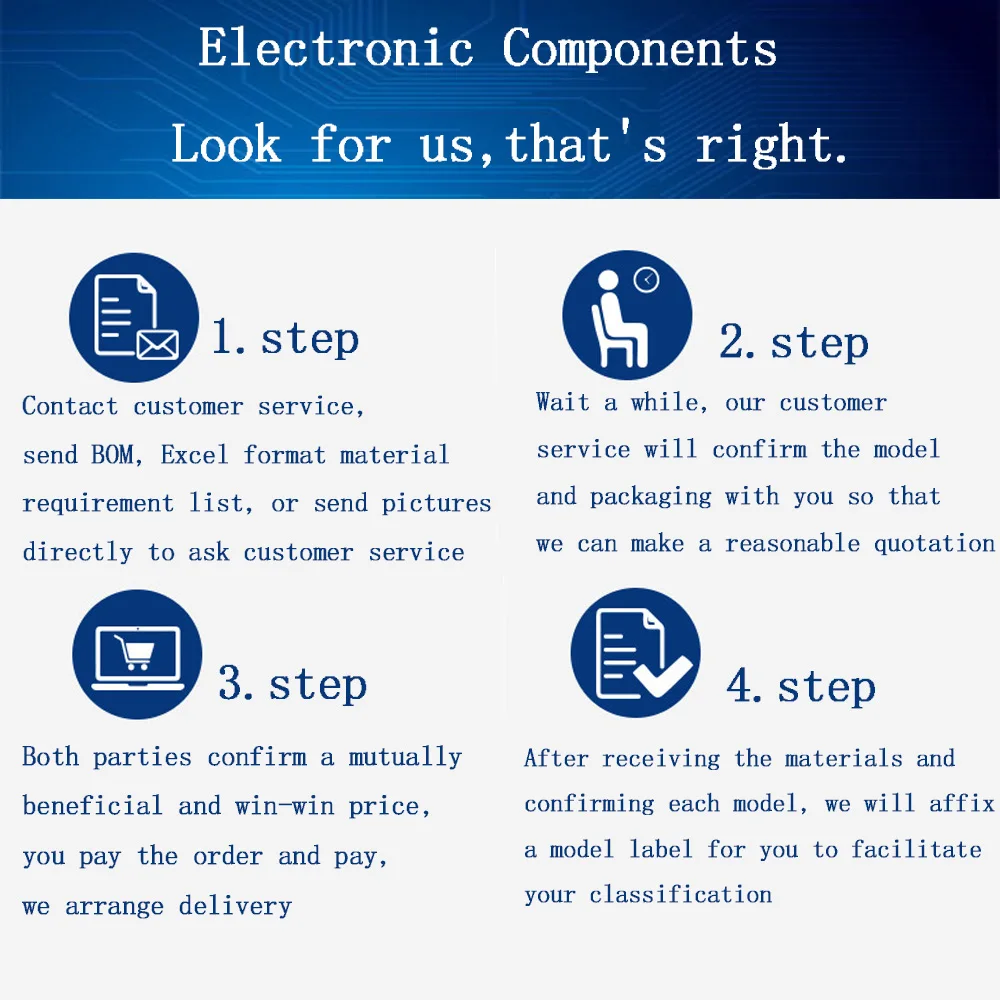 Electronic Components

Look for us,that's right.

1. step

Contact customer service, send BOM, Excel format material requirement list, or send pictures directly to ask customer service

2. step

Wait a while, our customer service will confirm the model and packaging with you so that we can make a reasonable quotation

3. step

Both parties confirm a mutually beneficial and win-win price, you pay the order and pay, we arrange delivery

4. step

After receiving the materials and confirming each model, we will affix a model label for you to facilitate your classification